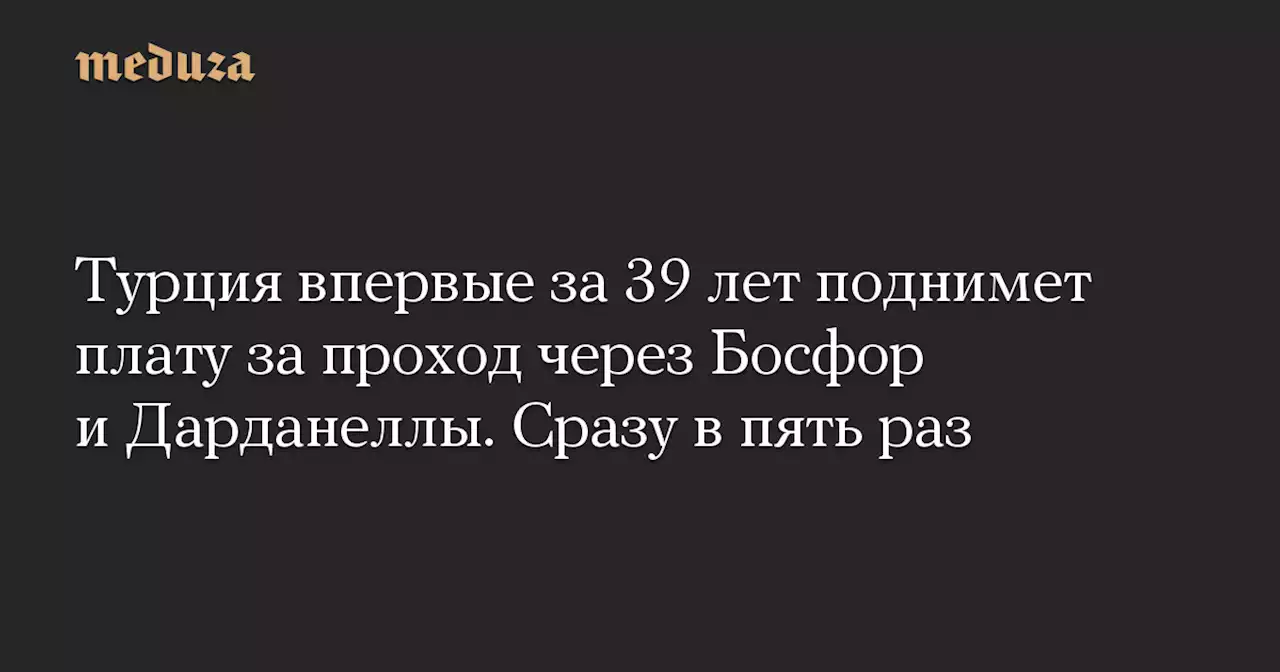 meduza

Турция впервые за 39 лет поднимет плату за проход через Босфор и Дарданеллы. Сразу в пять раз